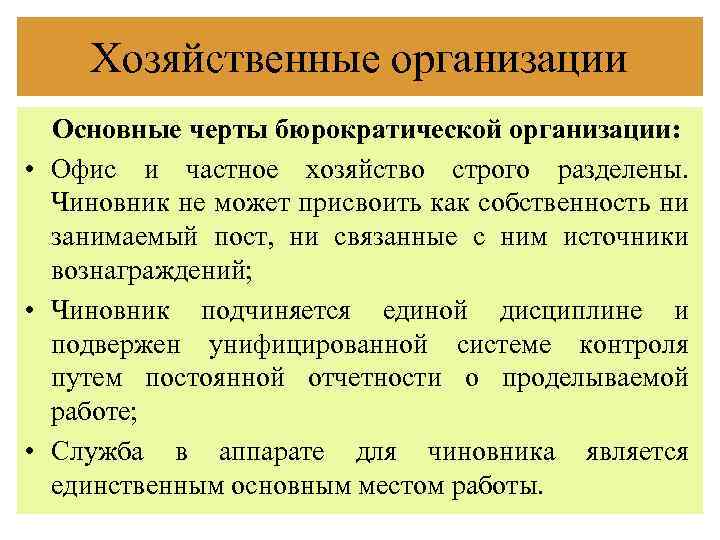 Хозяйственные организации

Основные черты бюрократической организации:

• Офис и частное хозяйство строго разделены. Чиновник не может присвоить как собственность ни занимаемый пост, ни связанные с ним источники вознаграждений;

• Чиновник подчиняется единой дисциплине и подвержен унифицированной системе контроля путем постоянной отчетности о проделываемой работе;

• Служба в аппарате для чиновника является единственным основным местом работы.